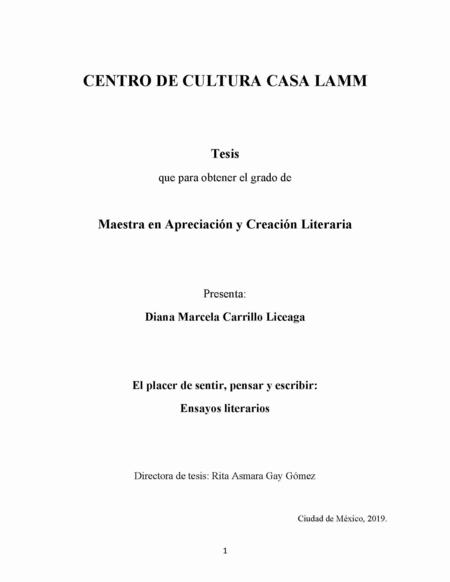 CENTRO DE CULTURA CASA LAMM

Tesis

que para obtener el grado de

Maestra en Apreciación y Creación Literaria

Presenta:

Diana Marcela Carrillo Liceaga

El placer de sentir, pensar y escribir:

Ensayos literarios

Directora de tesis: Rita Asmara Gay Gómez

Ciudad de México, 2019.

1